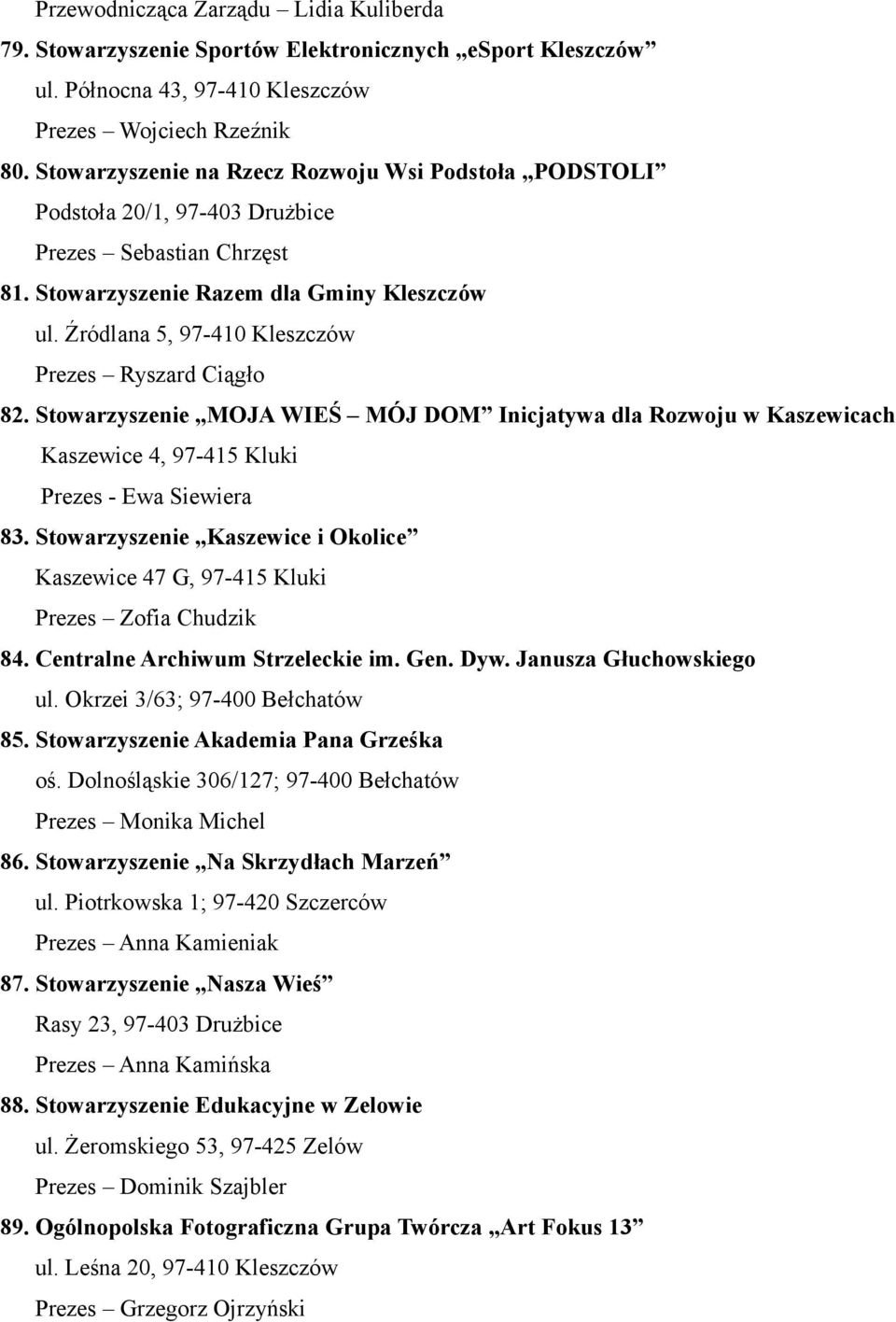 Przewodnicząca Zarządu – Lidia Kuliberda

79. Stowarzyszenie Sportów Elektronicznych „eSport Kleszczów”
ul. Północna 43, 97-410 Kleszczów
Prezes – Wojciech Rzeźnik

80. Stowarzyszenie na Rzecz Rozwoju Wsi Podstoła „PODSTOLI”
Podstoła 20/1, 97-403 Drużbice
Prezes – Sebastian Chrzęst

81. Stowarzyszenie Razem dla Gminy Kleszczów
ul. Źródlana 5, 97-410 Kleszczów
Prezes – Ryszard Ciągło

82. Stowarzyszenie „MOJA WIEŚ – MÓJ DOM” Inicjatywa dla Rozwoju w Kaszewicach
Kaszewice 4, 97-415 Kluki
Prezes - Ewa Siewiera

83. Stowarzyszenie „Kaszewice i Okolice”
Kaszewice 47 G, 97-415 Kluki
Prezes – Zofia Chudzik

84. Centralne Archiwum Strzeleckie im. Gen. Dyw. Janusza Głuchowskiego
ul. Okrzei 3/63; 97-400 Bełchatów

85. Stowarzyszenie Akademia Pana Grześka
oś. Dolnośląskie 306/127; 97-400 Bełchatów
Prezes – Monika Michel

86. Stowarzyszenie „Na Skrzydłach Marzeń”
ul. Piotrkowska 1; 97-420 Szczerców
Prezes – Anna Kamieniak

87. Stowarzyszenie „Nasza Wieś”
Rasy 23, 97-403 Drużbice
Prezes – Anna Kamińska

88. Stowarzyszenie Edukacyjne w Zelowie
ul. Żeromskiego 53, 97-425 Zelów
Prezes – Dominik Szajbler

89. Ogólnopolska Fotograficzna Grupa Twórcza „Art Fokus 13”
ul. Leśna 20, 97-410 Kleszczów
Prezes – Grzegorz Ojrzyński